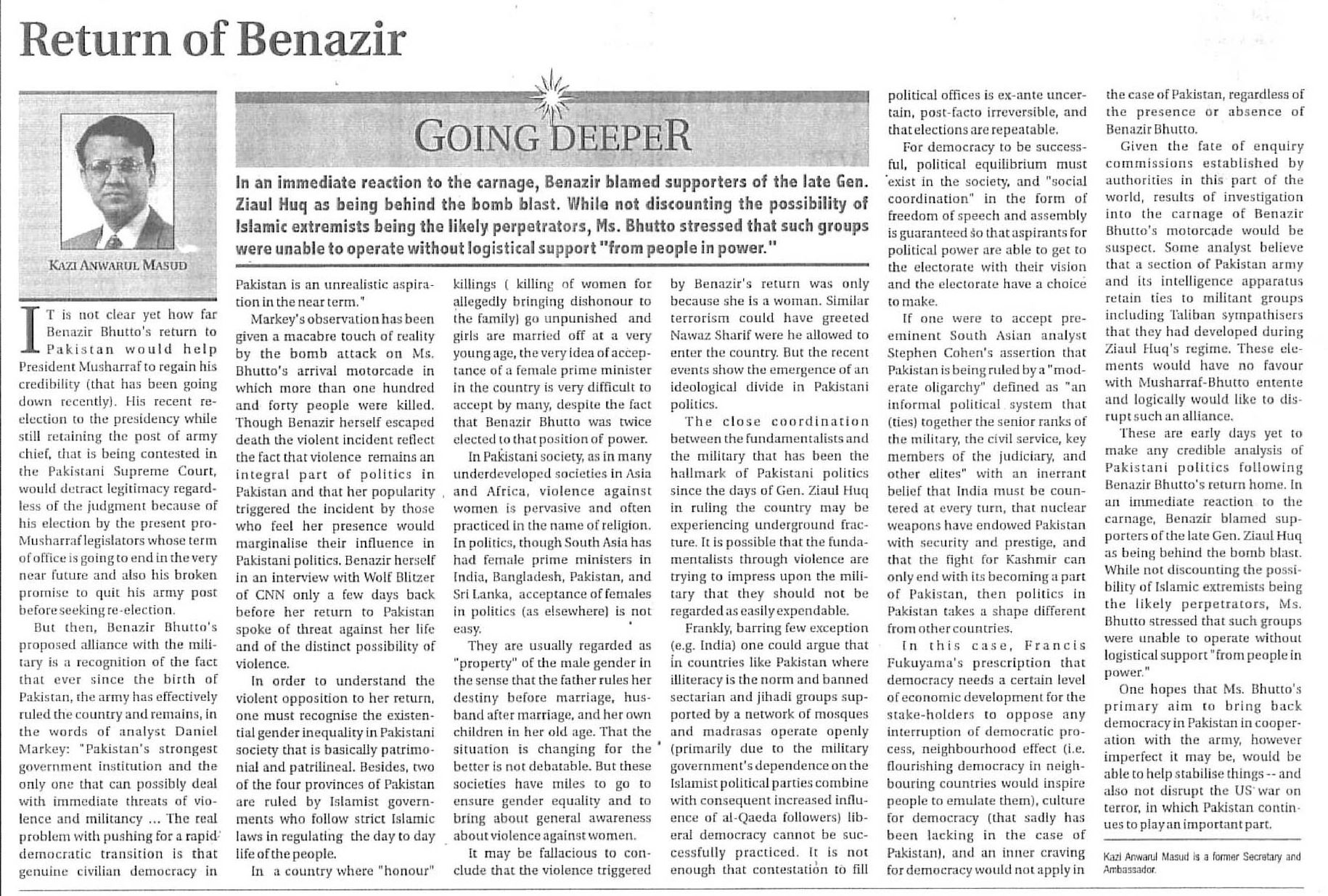 Return of Benazir

KAZI ANWARUL MASUD

GOING DEEPER

In an immediate reaction to the carnage, Benazir blamed supporters of the late Gen. Ziaul Huq as being behind the bomb blast. While not discounting the possibility of Islamic extremists being the likely perpetrators, Ms. Bhutto stressed that such groups were unable to operate without logistical support "from people in power."

IT is not clear yet how far Benazir Bhutto's return to Pakistan would help President Musharraf to regain his credibility (that has been going down recently). His recent re-election to the presidency while still retaining the post of army chief, that is being contested in the Pakistani Supreme Court, would detract legitimacy regardless of the judgment because of his election by the present pro-Musharraf legislators whose term of office is going to end in the very near future and also his broken promise to quit his army post before seeking re-election.

But then, Benazir Bhutto's proposed alliance with the military is a recognition of the fact that ever since the birth of Pakistan, the army has effectively ruled the country and remains, in the words of analyst Daniel Markey: "Pakistan's strongest government institution and the only one that can possibly deal with immediate threats of violence and militancy ... The real problem with pushing for a rapid democratic transition is that genuine civilian democracy in Pakistan is an unrealistic aspiration in the near term."

Markey's observation has been given a macabre touch of reality by the bomb attack on Ms. Bhutto's arrival motorcade in which more than one hundred and forty people were killed. Though Benazir herself escaped death the violent incident reflect the fact that violence remains an integral part of politics in Pakistan and that her popularity triggered the incident by those who feel her presence would marginalise their influence in Pakistani politics. Benazir herself in an interview with Wolf Blitzer of CNN only a few days back before her return to Pakistan spoke of threat against her life and of the distinct possibility of violence.

In order to understand the violent opposition to her return, one must recognise the existential gender inequality in Pakistani society that is basically patrimonial and patrilineal. Besides, two of the four provinces of Pakistan are ruled by Islamist governments who follow strict Islamic laws in regulating the day to day life of the people.

In a country where "honour" killings ( killing of women for allegedly bringing dishonour to the family) go unpunished and girls are married off at a very young age, the very idea of acceptance of a female prime minister in the country is very difficult to accept by many, despite the fact that Benazir Bhutto was twice elected to that position of power.

In Pakistani society, as in many underdeveloped societies in Asia and Africa, violence against women is pervasive and often practiced in the name of religion. In politics, though South Asia has had female prime ministers in India, Bangladesh, Pakistan, and Sri Lanka, acceptance of females in politics (as elsewhere) is not easy.

They are usually regarded as "property" of the male gender in the sense that the father rules her destiny before marriage, husband after marriage, and her own children in her old age. That the situation is changing for the better is not debatable. But these societies have miles to go to ensure gender equality and to bring about general awareness about violence against women.

It may be fallacious to conclude that the violence triggered by Benazir's return was only because she is a woman. Similar terrorism could have greeted Nawaz Sharif were he allowed to enter the country. But the recent events show the emergence of an ideological divide in Pakistani politics.

The close coordination between the fundamentalists and the military that has been the hallmark of Pakistani politics since the days of Gen. Ziaul Huq in ruling the country may be experiencing underground fracture. It is possible that the fundamentalists through violence are trying to impress upon the military that they should not be regarded as easily expendable.

Frankly, barring few exception (e.g. India) one could argue that in countries like Pakistan where illiteracy is the norm and banned sectarian and jihadi groups supported by a network of mosques and madrasas operate openly (primarily due to the military government's dependence on the Islamist political parties combine with consequent increased influence of al-Qaeda followers) liberal democracy cannot be successfully practiced. It is not enough that contestation to fill political offices is ex-ante uncertain, post-facto irreversible, and that elections are repeatable.

For democracy to be successful, political equilibrium must exist in the society, and "social coordination" in the form of freedom of speech and assembly is guaranteed so that aspirants for political power are able to get to the electorate with their vision and the electorate have a choice to make.

If one were to accept pre-eminent South Asian analyst Stephen Cohen's assertion that Pakistan is being ruled by a "moderate oligarchy" defined as "an informal political system that (ties) together the senior ranks of the military, the civil service, key members of the judiciary, and other elites" with an inerrant belief that India must be countered at every turn, that nuclear weapons have endowed Pakistan with security and prestige, and that the fight for Kashmir can only end with its becoming a part of Pakistan, then politics in Pakistan takes a shape different from other countries.

In this case, Francis Fukuyama's prescription that democracy needs a certain level of economic development for the stake-holders to oppose any interruption of democratic process, neighbourhood effect (i.e. flourishing democracy in neighbouring countries would inspire people to emulate them), culture for democracy (that sadly has been lacking in the case of Pakistan), and an inner craving for democracy would not apply in the case of Pakistan, regardless of the presence or absence of Benazir Bhutto.

Given the fate of enquiry commissions established by authorities in this part of the world, results of investigation into the carnage of Benazir Bhutto's motorcade would be suspect. Some analyst believe that a section of Pakistan army and its intelligence apparatus retain ties to militant groups including Taliban sympathisers that they had developed during Ziaul Huq's regime. These elements would have no favour with Musharraf-Bhutto entente and logically would like to disrupt such an alliance.

These are early days yet to make any credible analysis of Pakistani politics following Benazir Bhutto's return home. In an immediate reaction to the carnage, Benazir blamed supporters of the late Gen. Ziaul Huq as being behind the bomb blast. While not discounting the possibility of Islamic extremists being the likely perpetrators, Ms. Bhutto stressed that such groups were unable to operate without logistical support "from people in power."

One hopes that Ms. Bhutto's primary aim to bring back democracy in Pakistan in cooperation with the army, however imperfect it may be, would be able to help stabilise things -- and also not disrupt the US war on terror, in which Pakistan continues to play an important part.

Kazi Anwarul Masud is a former Secretary and Ambassador.